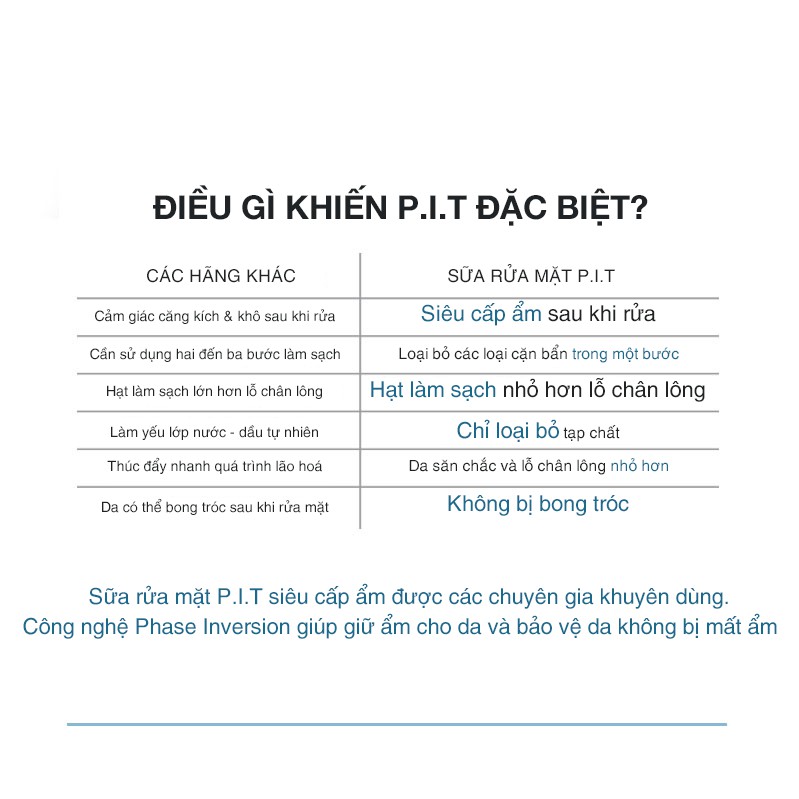 ĐIỀU GÌ KHIẾN P.I.T ĐẶC BIỆT?

| CÁC HÃNG KHÁC | SỮA RỬA MẶT P.I.T |
|---|---|
| Cảm giác căng kích & khô sau khi rửa | Siêu cấp ẩm sau khi rửa |
| Cần sử dụng hai đến ba bước làm sạch | Loại bỏ các loại cặn bẩn trong một bước |
| Hạt làm sạch lớn hơn lỗ chân lông | Hạt làm sạch nhỏ hơn lỗ chân lông |
| Làm yếu lớp nước - dầu tự nhiên | Chỉ loại bỏ tạp chất |
| Thúc đẩy nhanh quá trình lão hoá | Da săn chắc và lỗ chân lông nhỏ hơn |
| Da có thể bong tróc sau khi rửa mặt | Không bị bong tróc |

Sữa rửa mặt P.I.T siêu cấp ẩm được các chuyên gia khuyên dùng.
Công nghệ Phase Inversion giúp giữ ẩm cho da và bảo vệ da không bị mất ẩm